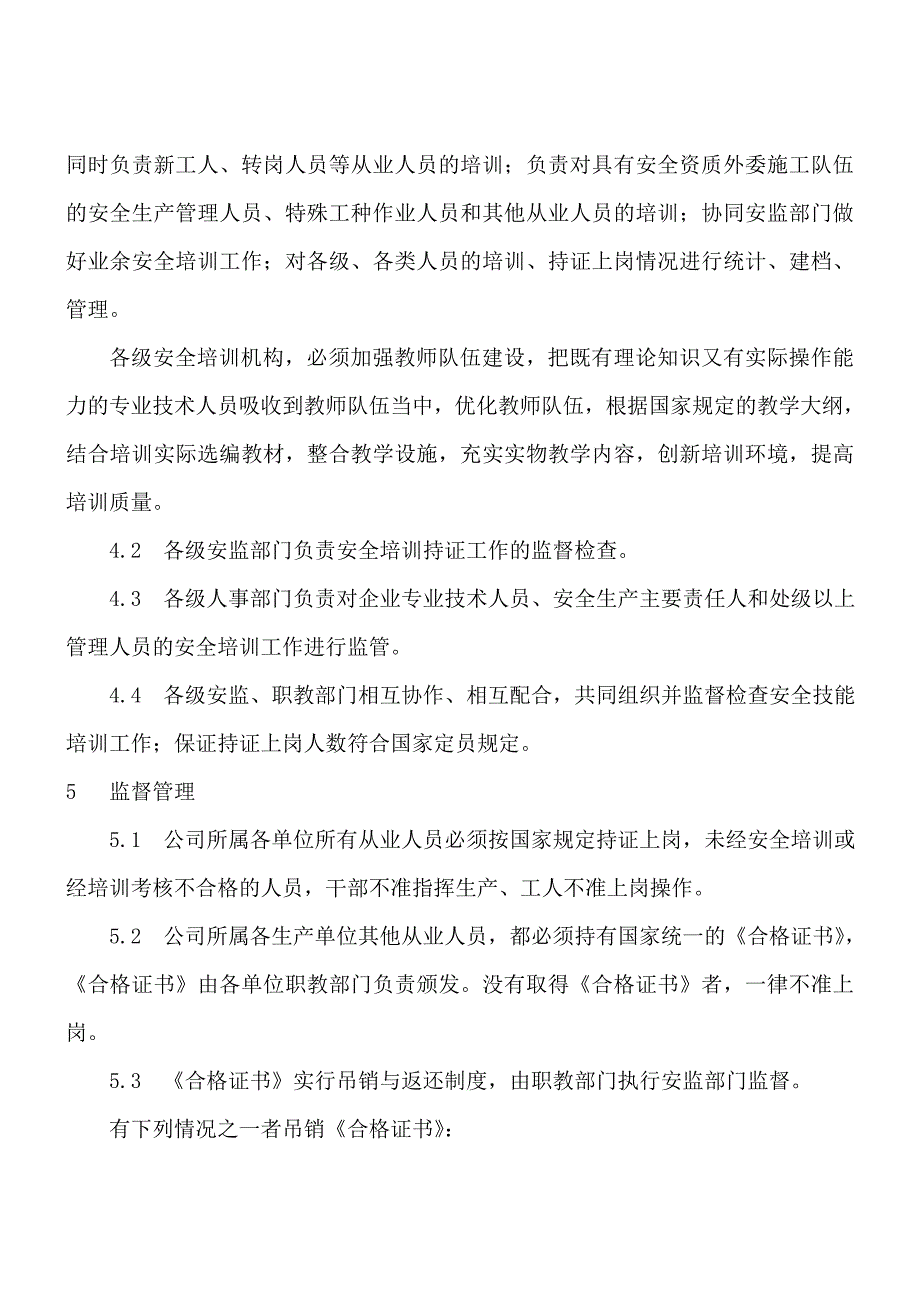 同时负责新工人、转岗人员等从业人员的培训；负责对具有安全资质外委施工队伍的安全生产管理人员、特殊工种作业人员和其他从业人员的培训；协同安监部门做好业余安全培训工作；对各级、各类人员的培训、持证上岗情况进行统计、建档、管理。

各级安全培训机构，必须加强教师队伍建设，把既有理论知识又有实际操作能力的专业技术人员吸收到教师队伍当中，优化教师队伍，根据国家规定的教学大纲，结合培训实际选编教材，整合教学设施，充实实物教学内容，创新培训环境，提高培训质量。

4.2　各级安监部门负责安全培训持证工作的监督检查。

4.3　各级人事部门负责对企业专业技术人员、安全生产主要责任人和处级以上管理人员的安全培训工作进行监管。

4.4　各级安监、职教部门相互协作、相互配合，共同组织并监督检查安全技能培训工作；保证持证上岗人数符合国家定员规定。

5　监督管理

5.1　公司所属各单位所有从业人员必须按国家规定持证上岗，未经安全培训或经培训考核不合格的人员，干部不准指挥生产、工人不准上岗操作。

5.2　公司所属各生产单位其他从业人员，都必须持有国家统一的《合格证书》，《合格证书》由各单位职教部门负责颁发。没有取得《合格证书》者，一律不准上岗。

5.3　《合格证书》实行吊销与返还制度，由职教部门执行安监部门监督。

有下列情况之一者吊销《合格证书》：